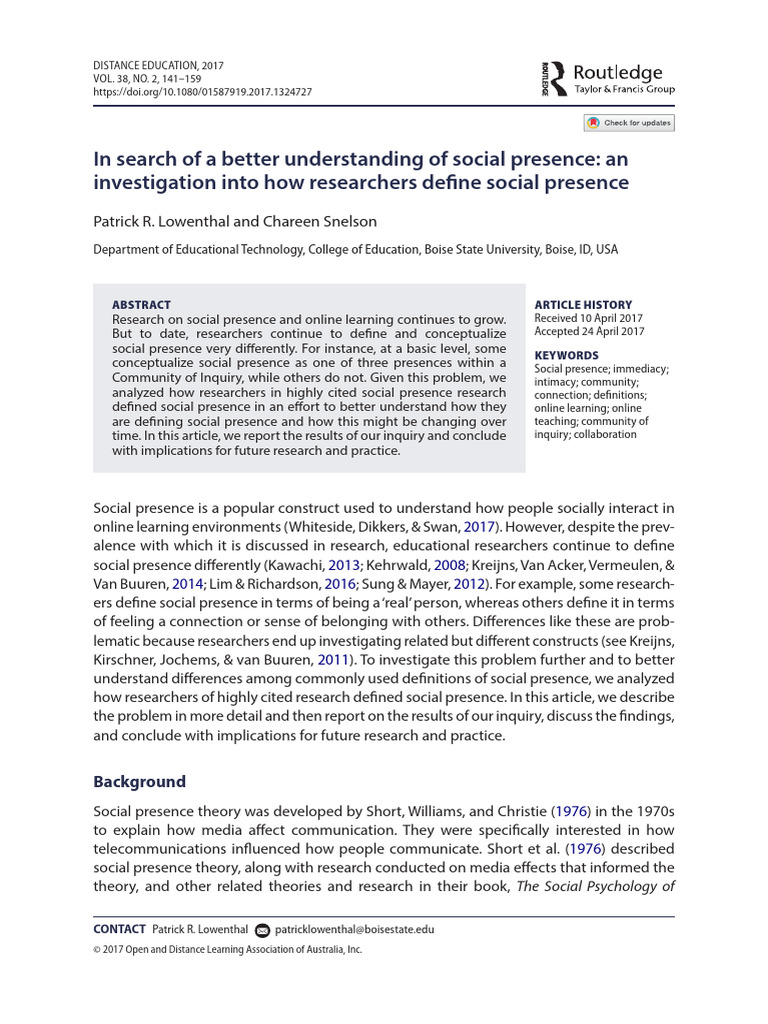 DISTANCE EDUCATION, 2017
VOL. 38, NO. 2, 141–159
https://doi.org/10.1080/01587919.2017.1324727

Routledge
Taylor & Francis Group

Check for updates

In search of a better understanding of social presence: an investigation into how researchers define social presence

Patrick R. Lowenthal and Chareen Snelson

Department of Educational Technology, College of Education, Boise State University, Boise, ID, USA

ABSTRACT
Research on social presence and online learning continues to grow. But to date, researchers continue to define and conceptualize social presence very differently. For instance, at a basic level, some conceptualize social presence as one of three presences within a Community of Inquiry, while others do not. Given this problem, we analyzed how researchers in highly cited social presence research defined social presence in an effort to better understand how they are defining social presence and how this might be changing over time. In this article, we report the results of our inquiry and conclude with implications for future research and practice.

ARTICLE HISTORY
Received 10 April 2017
Accepted 24 April 2017

KEYWORDS
Social presence; immediacy; intimacy; community; connection; definitions; online learning; online teaching; community of inquiry; collaboration

Social presence is a popular construct used to understand how people socially interact in online learning environments (Whiteside, Dikkers, & Swan, 2017). However, despite the prevalence with which it is discussed in research, educational researchers continue to define social presence differently (Kawachi, 2013; Kehrwald, 2008; Kreijns, Van Acker, Vermeulen, & Van Buuren, 2014; Lim & Richardson, 2016; Sung & Mayer, 2012). For example, some researchers define social presence in terms of being a 'real' person, whereas others define it in terms of feeling a connection or sense of belonging with others. Differences like these are problematic because researchers end up investigating related but different constructs (see Kreijns, Kirschner, Jochems, & van Buuren, 2011). To investigate this problem further and to better understand differences among commonly used definitions of social presence, we analyzed how researchers of highly cited research defined social presence. In this article, we describe the problem in more detail and then report on the results of our inquiry, discuss the findings, and conclude with implications for future research and practice.

Background

Social presence theory was developed by Short, Williams, and Christie (1976) in the 1970s to explain how media affect communication. They were specifically interested in how telecommunications influenced how people communicate. Short et al. (1976) described social presence theory, along with research conducted on media effects that informed the theory, and other related theories and research in their book, The Social Psychology of

CONTACT Patrick R. Lowenthal patricklowenthal@boisestate.edu
© 2017 Open and Distance Learning Association of Australia, Inc.